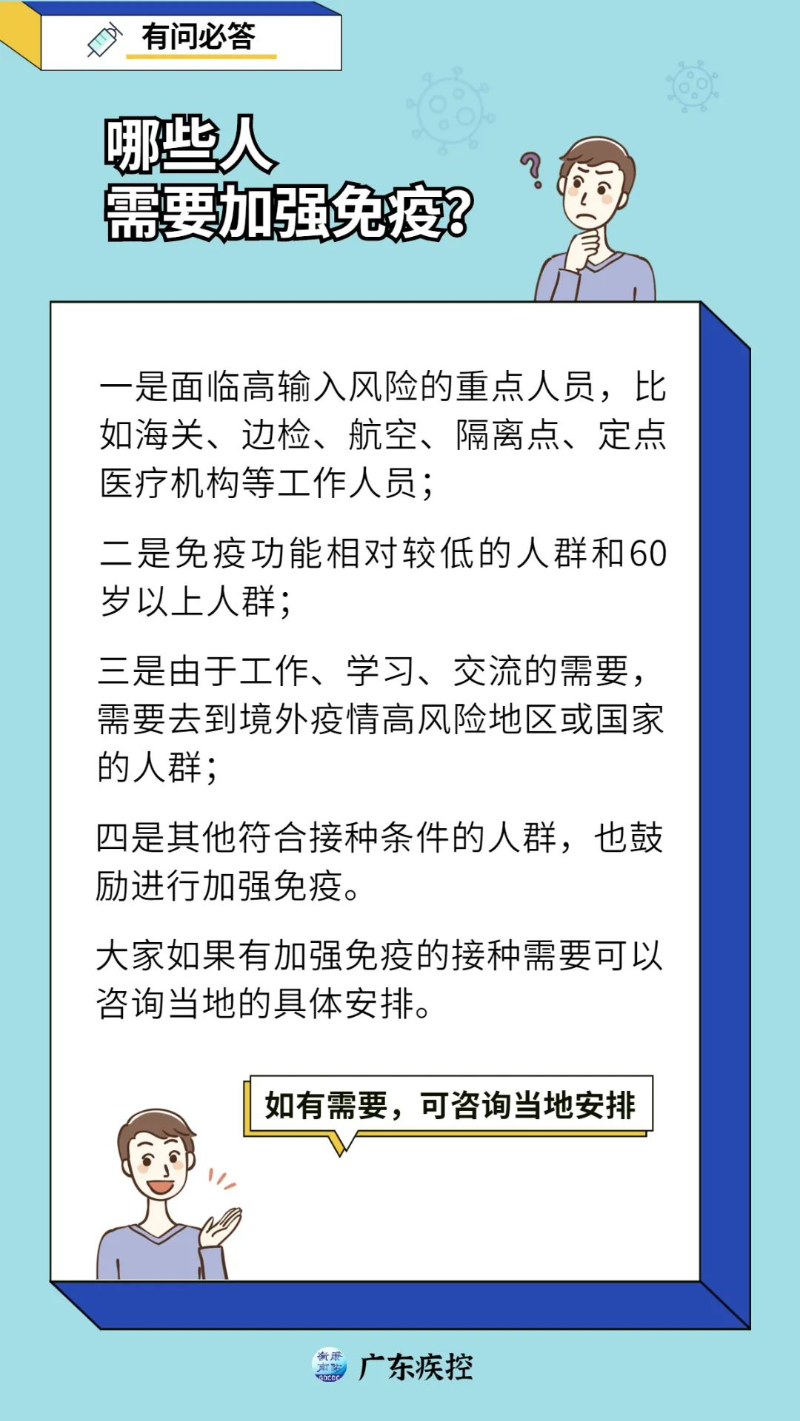 有问必答

哪些人
需要加强免疫?

一是面临高输入风险的重点人员，比如海关、边检、航空、隔离点、定点医疗机构等工作人员；

二是免疫功能相对较低的人群和60岁以上人群；

三是由于工作、学习、交流的需要，需要去到境外疫情高风险地区或国家的人群；

四是其他符合接种条件的人群，也鼓励进行加强免疫。

大家如果有加强免疫的接种需要可以咨询当地的具体安排。

如有需要，可咨询当地安排

广东疾控